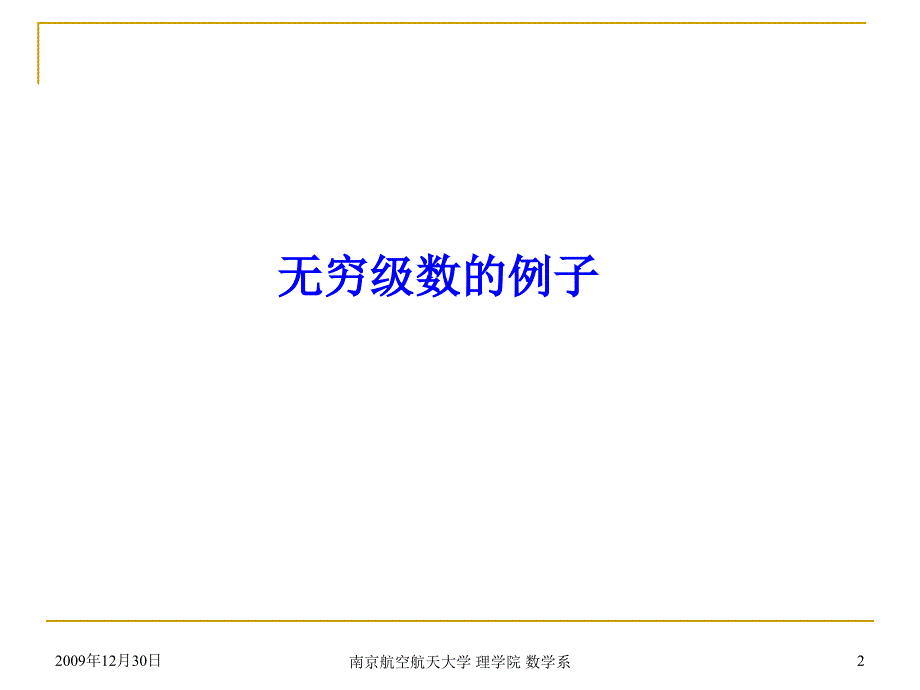 无穷级数的例子

2009年12月30日

南京航空航天大学 理学院 数学系

2